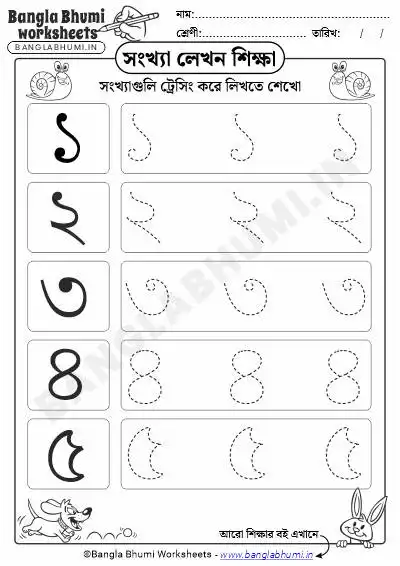 Bangla Bhumi worksheets
BANGLABHUMI.IN

নাম:

শ্রেণী: তারিখ: / /

সংখ্যা লেখন শিক্ষা

সংখ্যাগুলি ট্রেসিং করে লিখতে শেখো

১ ১ ১ ১

২ ২ ২ ২

৩ ৩ ৩ ৩

৪ ৪ ৪ ৪

৫ ৫ ৫ ৫

BANGLABHUMI.IN

আরো শিক্ষার বই এখানে

©Bangla Bhumi Worksheets - www.banglabhumi.in